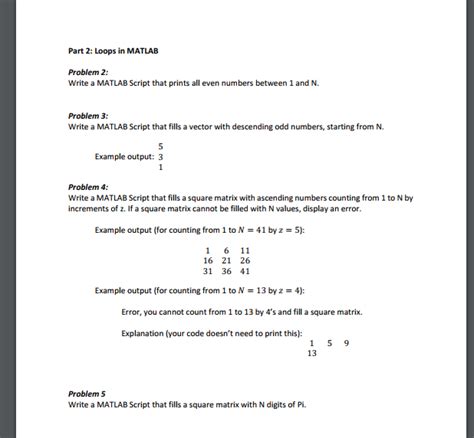 Part 2: Loops in MATLAB

Problem 2:
Write a MATLAB Script that prints all even numbers between 1 and N.

Problem 3:
Write a MATLAB Script that fills a vector with descending odd numbers, starting from N.

Example output: $\begin{matrix} 5 \\ 3 \\ 1 \end{matrix}$

Problem 4:
Write a MATLAB Script that fills a square matrix with ascending numbers counting from 1 to N by increments of z. If a square matrix cannot be filled with N values, display an error.

Example output (for counting from 1 to $N = 41$ by $z = 5$):

$\begin{matrix} 1 & 6 & 11 \\ 16 & 21 & 26 \\ 31 & 36 & 41 \end{matrix}$

Example output (for counting from 1 to $N = 13$ by $z = 4$):

Error, you cannot count from 1 to 13 by 4's and fill a square matrix.

Explanation (your code doesn't need to print this):
$\begin{matrix} 1 & 5 & 9 \\ 13 & & \end{matrix}$

Problem 5
Write a MATLAB Script that fills a square matrix with N digits of Pi.